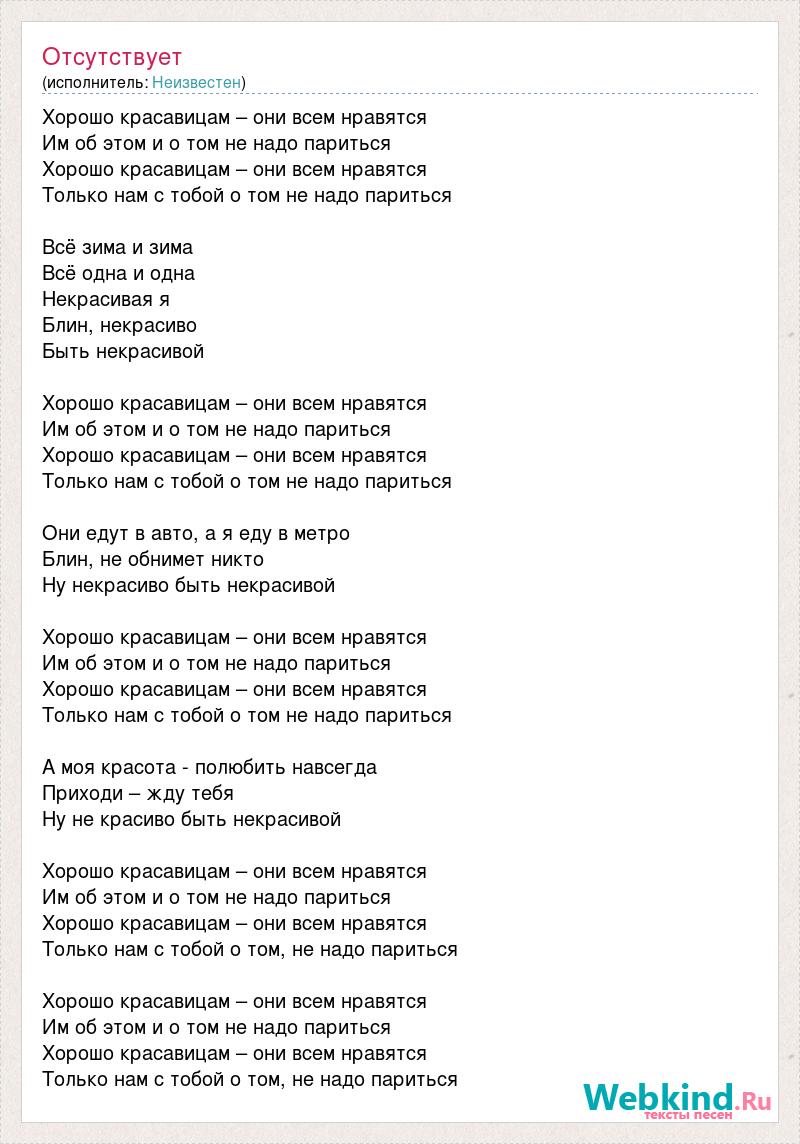 Отсутствует
(исполнитель: Неизвестен)

Хорошо красавицам – они всем нравятся
Им об этом и о том не надо париться
Хорошо красавицам – они всем нравятся
Только нам с тобой о том не надо париться

Всё зима и зима
Всё одна и одна
Некрасивая я
Блин, некрасиво
Быть некрасивой

Хорошо красавицам – они всем нравятся
Им об этом и о том не надо париться
Хорошо красавицам – они всем нравятся
Только нам с тобой о том не надо париться

Они едут в авто, а я еду в метро
Блин, не обнимет никто
Ну некрасиво быть некрасивой

Хорошо красавицам – они всем нравятся
Им об этом и о том не надо париться
Хорошо красавицам – они всем нравятся
Только нам с тобой о том не надо париться

А моя красота - полюбить навсегда
Приходи – жду тебя
Ну не красиво быть некрасивой

Хорошо красавицам – они всем нравятся
Им об этом и о том не надо париться
Хорошо красавицам – они всем нравятся
Только нам с тобой о том, не надо париться

Хорошо красавицам – они всем нравятся
Им об этом и о том не надо париться
Хорошо красавицам – они всем нравятся
Только нам с тобой о том, не надо париться

Webkind.Ru
тексты песен